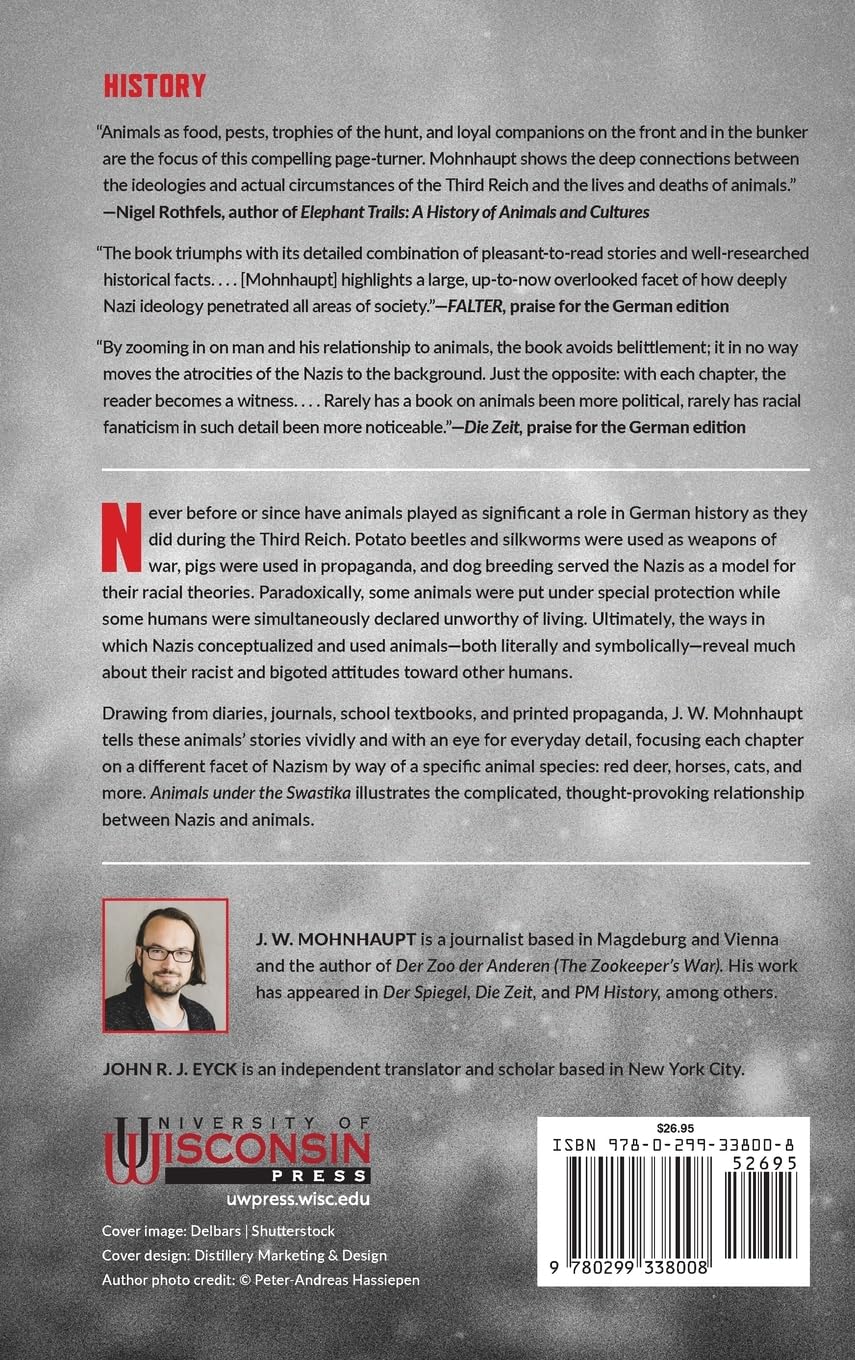 HISTORY

"Animals as food, pests, trophies of the hunt, and loyal companions on the front and in the bunker are the focus of this compelling page-turner. Mohnhaupt shows the deep connections between the ideologies and actual circumstances of the Third Reich and the lives and deaths of animals."
—Nigel Rothfels, author of Elephant Trails: A History of Animals and Cultures

"The book triumphs with its detailed combination of pleasant-to-read stories and well-researched historical facts. . . . [Mohnhaupt] highlights a large, up-to-now overlooked facet of how deeply Nazi ideology penetrated all areas of society."—FALTER, praise for the German edition

"By zooming in on man and his relationship to animals, the book avoids belittlement; it in no way moves the atrocities of the Nazis to the background. Just the opposite: with each chapter, the reader becomes a witness. . . . Rarely has a book on animals been more political, rarely has racial fanaticism in such detail been more noticeable."—Die Zeit, praise for the German edition

Never before or since have animals played as significant a role in German history as they did during the Third Reich. Potato beetles and silkworms were used as weapons of war, pigs were used in propaganda, and dog breeding served the Nazis as a model for their racial theories. Paradoxically, some animals were put under special protection while some humans were simultaneously declared unworthy of living. Ultimately, the ways in which Nazis conceptualized and used animals—both literally and symbolically—reveal much about their racist and bigoted attitudes toward other humans.

Drawing from diaries, journals, school textbooks, and printed propaganda, J. W. Mohnhaupt tells these animals' stories vividly and with an eye for everyday detail, focusing each chapter on a different facet of Nazism by way of a specific animal species: red deer, horses, cats, and more. Animals under the Swastika illustrates the complicated, thought-provoking relationship between Nazis and animals.

J. W. MOHNHAUPT is a journalist based in Magdeburg and Vienna and the author of Der Zoo der Anderen (The Zookeeper's War). His work has appeared in Der Spiegel, Die Zeit, and PM History, among others.

JOHN R. J. EYCK is an independent translator and scholar based in New York City.

UNIVERSITY OF WISCONSIN PRESS
uwpress.wisc.edu

Cover image: Delbars | Shutterstock
Cover design: Distillery Marketing & Design
Author photo credit: © Peter-Andreas Hassiepen

$26.95
ISBN 978-0-299-33800-8
52695
9 780299 338008